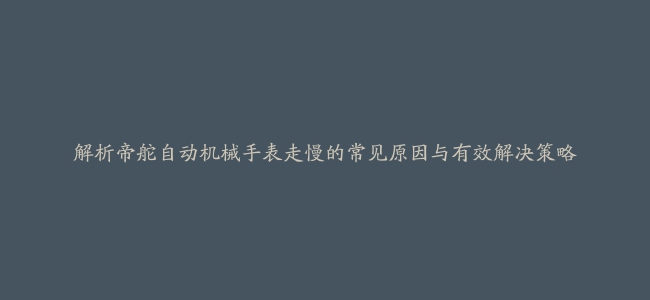 解析帝舵自动机械手表走慢的常见原因与有效解决策略